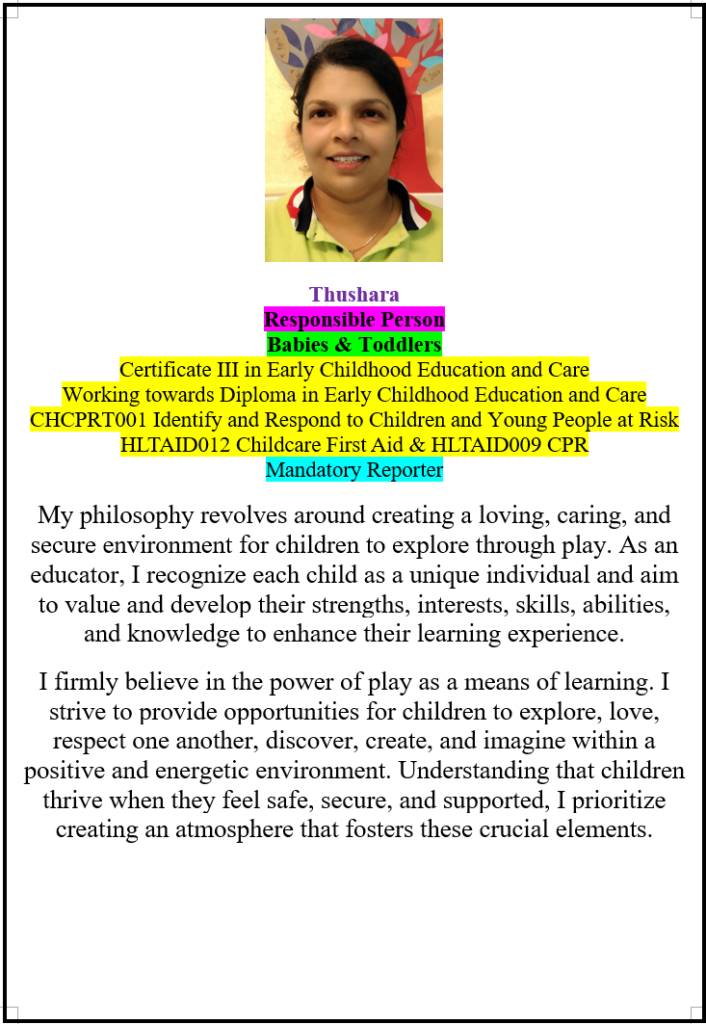 Thushara
Responsible Person
Babies & Toddlers
Certificate III in Early Childhood Education and Care
Working towards Diploma in Early Childhood Education and Care
CHCPRT001 Identify and Respond to Children and Young People at Risk
HLTAID012 Childcare First Aid & HLTAID009 CPR
Mandatory Reporter

My philosophy revolves around creating a loving, caring, and secure environment for children to explore through play. As an educator, I recognize each child as a unique individual and aim to value and develop their strengths, interests, skills, abilities, and knowledge to enhance their learning experience.

I firmly believe in the power of play as a means of learning. I strive to provide opportunities for children to explore, love, respect one another, discover, create, and imagine within a positive and energetic environment. Understanding that children thrive when they feel safe, secure, and supported, I prioritize creating an atmosphere that fosters these crucial elements.